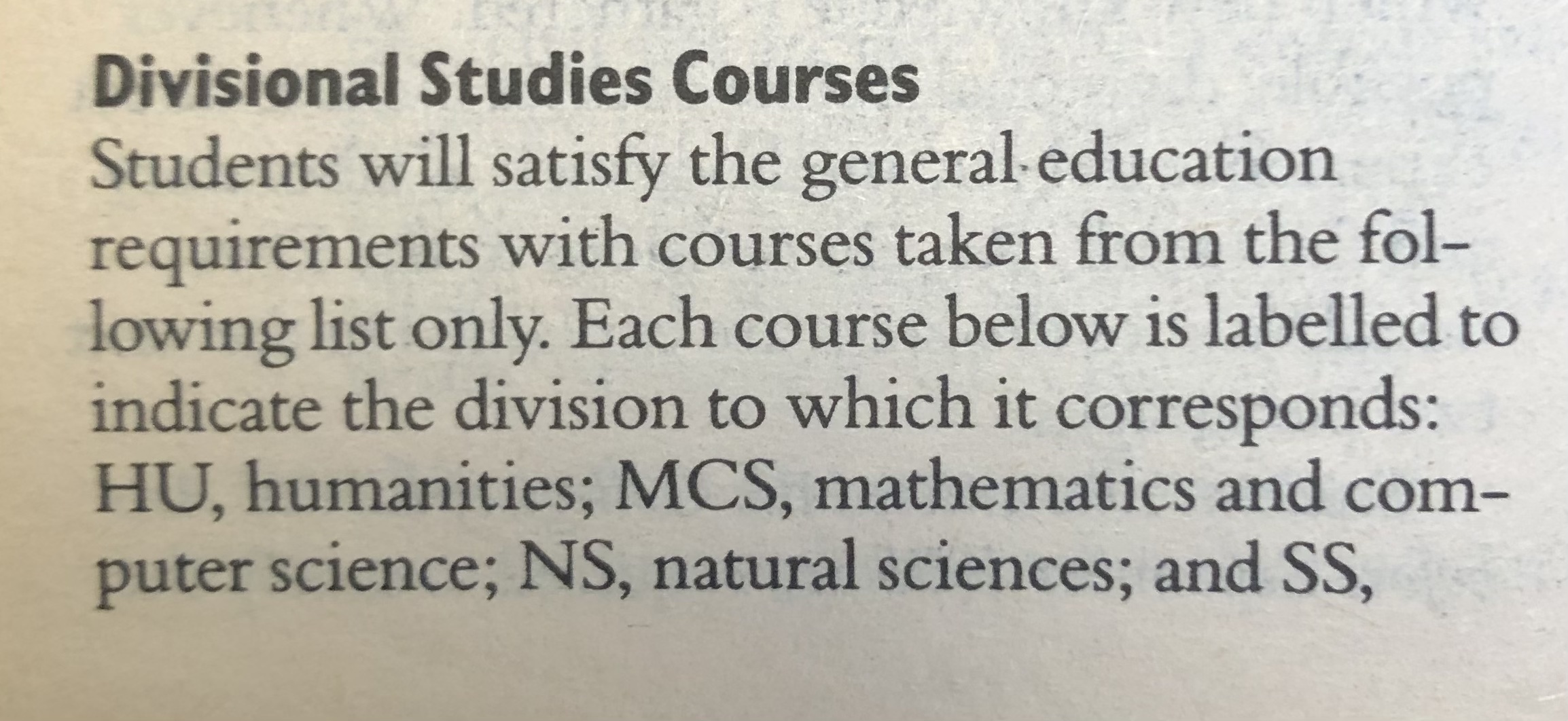 Divisional Studies Courses

Students will satisfy the general education requirements with courses taken from the following list only. Each course below is labelled to indicate the division to which it corresponds: HU, humanities; MCS, mathematics and computer science; NS, natural sciences; and SS,